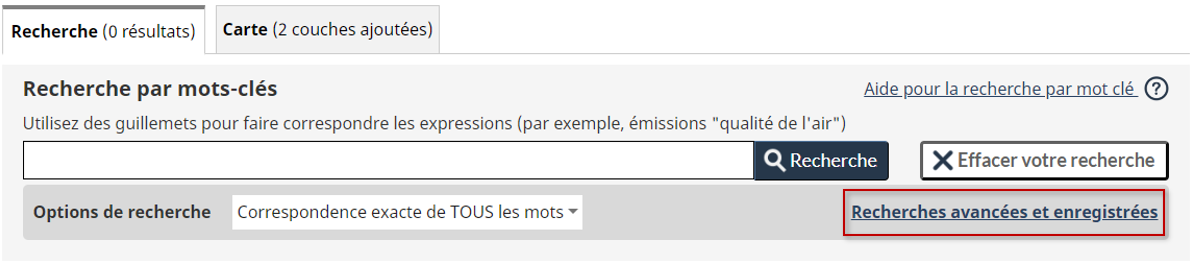 Recherche (0 résultats)

Carte (2 couches ajoutées)

Recherche par mots-clés

Aide pour la recherche par mot clé ?

Utilisez des guillemets pour faire correspondre les expressions (par exemple, émissions "qualité de l'air")

Recherche

Effacer votre recherche

Options de recherche

Correspondence exacte de TOUS les mots

Recherches avancées et enregistrées